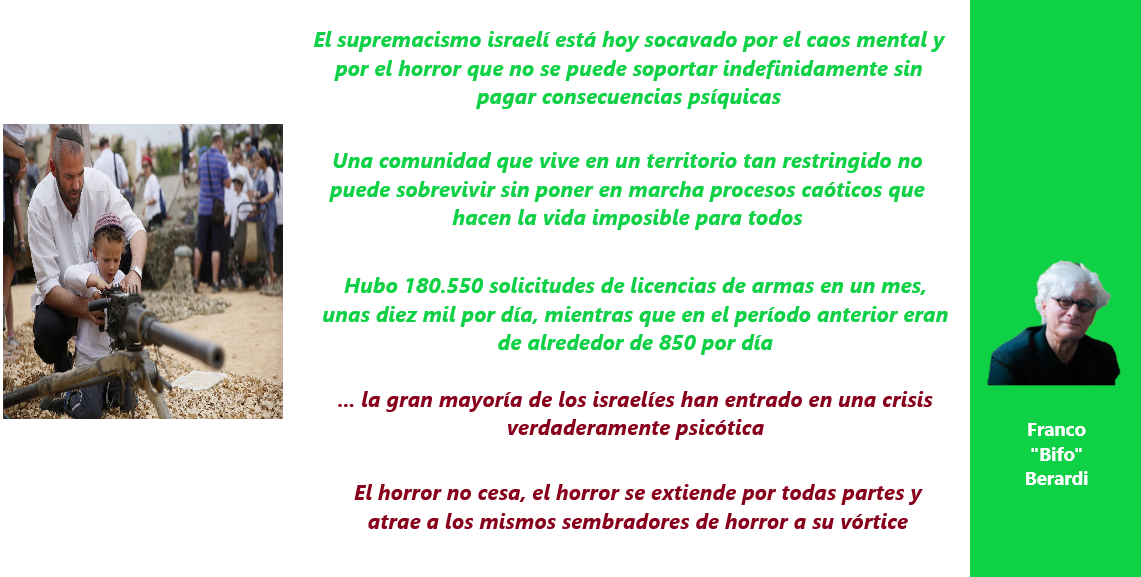 El supremacismo israelí está hoy socavado por el caos mental y por el horror que no se puede soportar indefinidamente sin pagar consecuencias psíquicas

Una comunidad que vive en un territorio tan restringido no puede sobrevivir sin poner en marcha procesos caóticos que hacen la vida imposible para todos

Hubo 180.550 solicitudes de licencias de armas en un mes, unas diez mil por día, mientras que en el período anterior eran de alrededor de 850 por día

... la gran mayoría de los israelíes han entrado en una crisis verdaderamente psicótica

El horror no cesa, el horror se extiende por todas partes y atrae a los mismos sembradores de horror a su vórtice

Franco "Bifo" Berardi